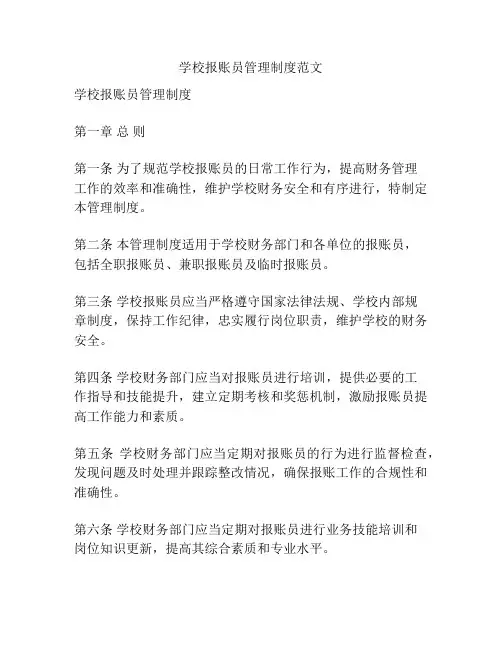 学校报账员管理制度范文

学校报账员管理制度

第一章 总 则

第一条 为了规范学校报账员的日常工作行为，提高财务管理工作的效率和准确性，维护学校财务安全和有序进行，特制定本管理制度。

第二条 本管理制度适用于学校财务部门和各单位的报账员，包括全职报账员、兼职报账员及临时报账员。

第三条 学校报账员应当严格遵守国家法律法规、学校内部规章制度，保持工作纪律，忠实履行岗位职责，维护学校的财务安全。

第四条 学校财务部门应当对报账员进行培训，提供必要的工作指导和技能提升，建立定期考核和奖惩机制，激励报账员提高工作能力和素质。

第五条 学校财务部门应当定期对报账员的行为进行监督检查，发现问题及时处理并跟踪整改情况，确保报账工作的合规性和准确性。

第六条 学校财务部门应当定期对报账员进行业务技能培训和岗位知识更新，提高其综合素质和专业水平。